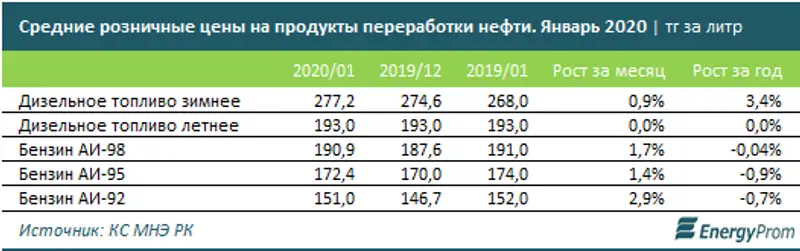 Средние розничные цены на продукты переработки нефти. Январь 2020 | тг за литр

| | 2020/01 | 2019/12 | 2019/01 | Рост за месяц | Рост за год |
|---|---|---|---|---|---|
| Дизельное топливо зимнее | 277,2 | 274,6 | 268,0 | 0,9% | 3,4% |
| Дизельное топливо летнее | 193,0 | 193,0 | 193,0 | 0,0% | 0,0% |
| Бензин АИ-98 | 190,9 | 187,6 | 191,0 | 1,7% | -0,04% |
| Бензин АИ-95 | 172,4 | 170,0 | 174,0 | 1,4% | -0,9% |
| Бензин АИ-92 | 151,0 | 146,7 | 152,0 | 2,9% | -0,7% |

Источник: КС МНЭ РК

EnergyProm